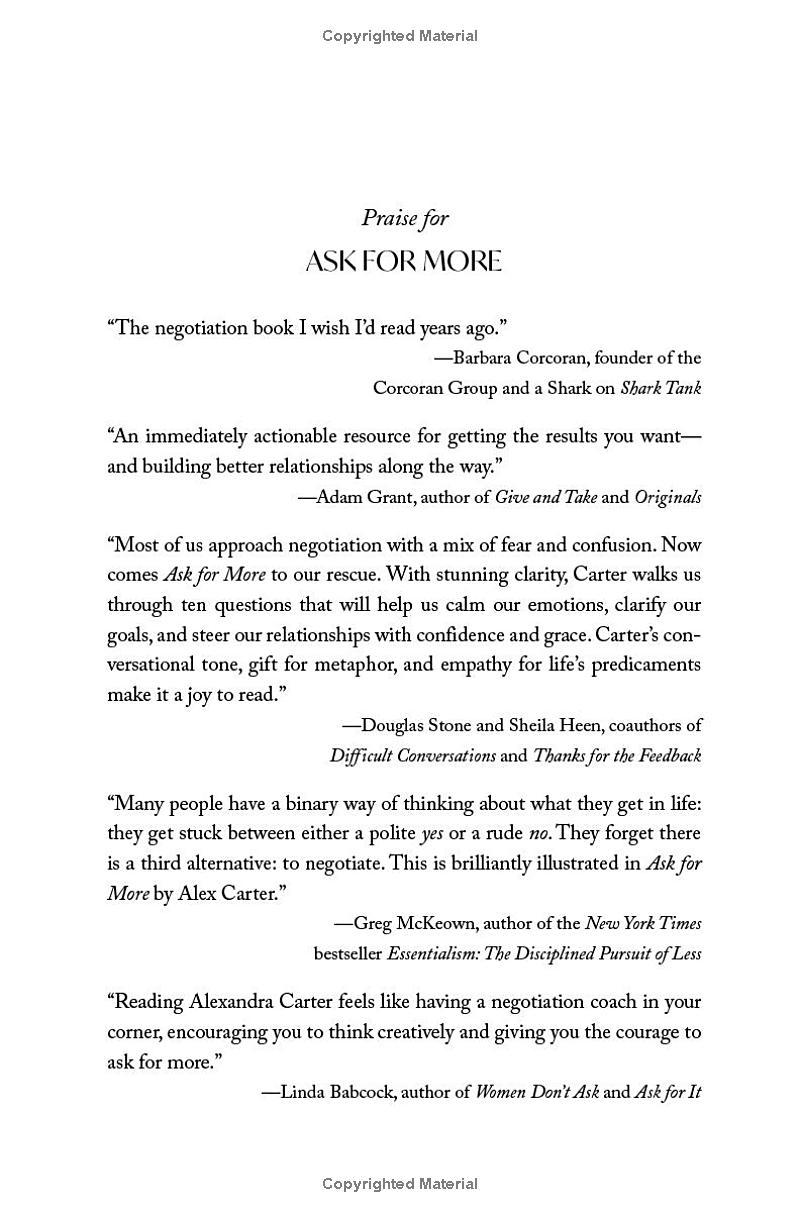 Copyrighted Material

Praise for
ASK FOR MORE

“The negotiation book I wish I’d read years ago.”
—Barbara Corcoran, founder of the Corcoran Group and a Shark on Shark Tank

“An immediately actionable resource for getting the results you want—and building better relationships along the way.”
—Adam Grant, author of Give and Take and Originals

“Most of us approach negotiation with a mix of fear and confusion. Now comes Ask for More to our rescue. With stunning clarity, Carter walks us through ten questions that will help us calm our emotions, clarify our goals, and steer our relationships with confidence and grace. Carter’s conversational tone, gift for metaphor, and empathy for life’s predicaments make it a joy to read.”
—Douglas Stone and Sheila Heen, coauthors of Difficult Conversations and Thanks for the Feedback

“Many people have a binary way of thinking about what they get in life: they get stuck between either a polite yes or a rude no. They forget there is a third alternative: to negotiate. This is brilliantly illustrated in Ask for More by Alex Carter.”
—Greg McKeown, author of the New York Times bestseller Essentialism: The Disciplined Pursuit of Less

“Reading Alexandra Carter feels like having a negotiation coach in your corner, encouraging you to think creatively and giving you the courage to ask for more.”
—Linda Babcock, author of Women Don’t Ask and Ask for It

Copyrighted Material